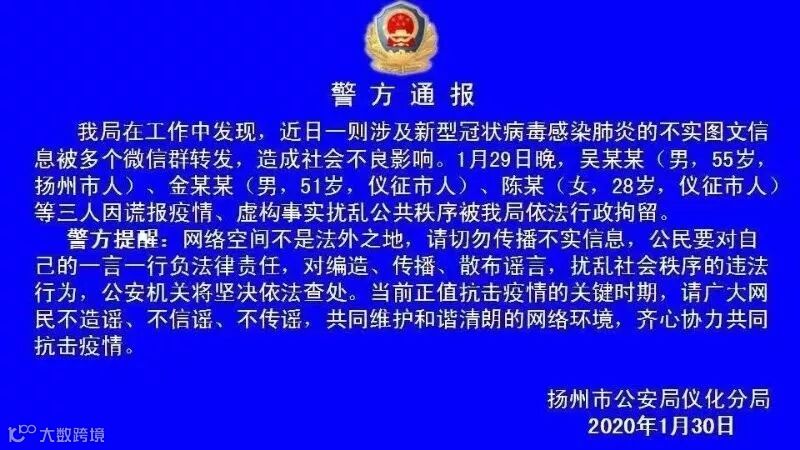 警方通报

我局在工作中发现，近日一则涉及新型冠状病毒感染肺炎的不实图文信息被多个微信群转发，造成社会不良影响。1月29日晚，吴某某（男，55岁，扬州市人）、金某某（男，51岁，仪征市人）、陈某（女，28岁，仪征市人）等三人因谎报疫情、虚构事实扰乱公共秩序被我局依法行政拘留。

警方提醒：网络空间不是法外之地，请切勿传播不实信息，公民要对自己的一言一行负法律责任，对编造、传播、散布谣言，扰乱社会秩序的违法行为，公安机关将坚决依法查处。当前正值抗击疫情的关键时期，请广大网民不造谣、不信谣、不传谣，共同维护和谐清朗的网络环境，齐心协力共同抗击疫情。

扬州市公安局仪化分局
2020年1月30日

大数跨境